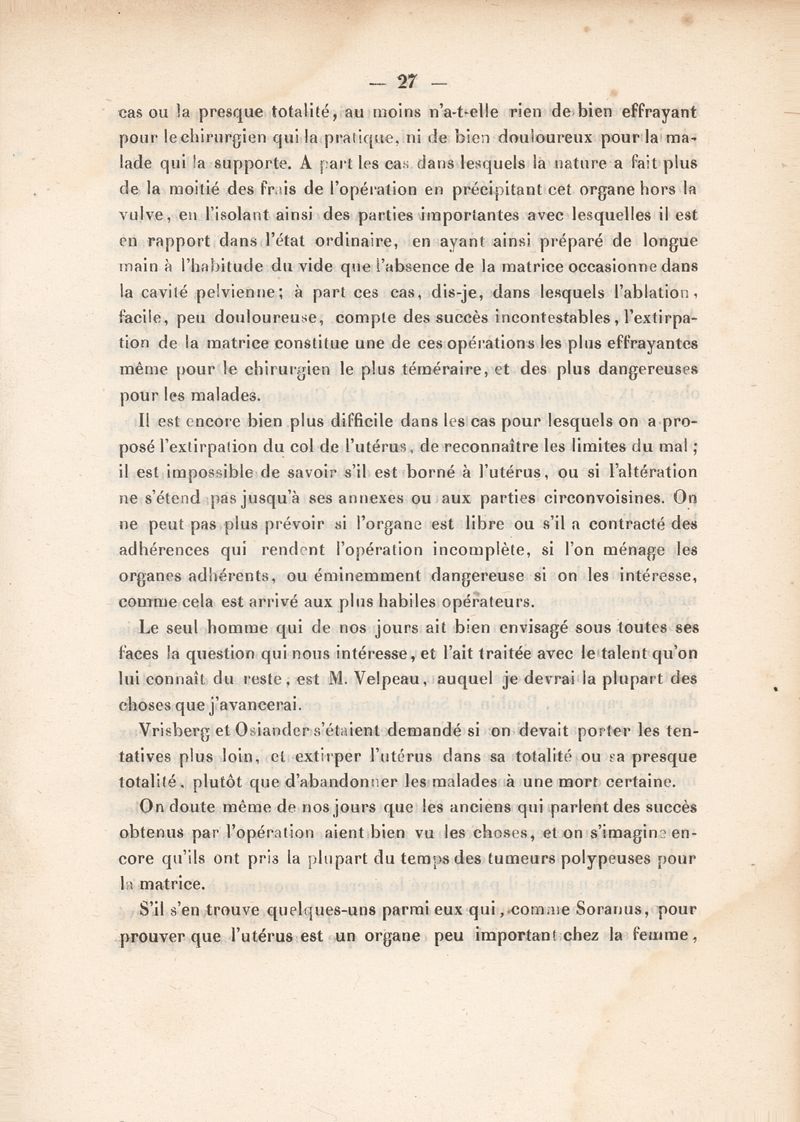 — 27 —

cas ou la presque totalité, au moins n'a-t-elle rien de bien effrayant pour le chirurgien qui la pratique, ni de bien douloureux pour la malade qui la supporte. A part les cas dans lesquels la nature a fait plus de la moitié des frais de l'opération en précipitant cet organe hors la vulve, en l'isolant ainsi des parties importantes avec lesquelles il est en rapport dans l'état ordinaire, en ayant ainsi préparé de longue main à l'habitude du vide que l'absence de la matrice occasionne dans la cavité pelvienne; à part ces cas, dis-je, dans lesquels l'ablation, facile, peu douloureuse, compte des succès incontestables, l'extirpation de la matrice constitue une de ces opérations les plus effrayantes même pour le chirurgien le plus téméraire, et des plus dangereuses pour les malades.

Il est encore bien plus difficile dans les cas pour lesquels on a proposé l'extirpation du col de l'utérus, de reconnaître les limites du mal ; il est impossible de savoir s'il est borné à l'utérus, ou si l'altération ne s'étend pas jusqu'à ses annexes ou aux parties circonvoisines. On ne peut pas plus prévoir si l'organe est libre ou s'il a contracté des adhérences qui rendent l'opération incomplète, si l'on ménage les organes adhérents, ou éminemment dangereuse si on les intéresse, comme cela est arrivé aux plus habiles opérateurs.

Le seul homme qui de nos jours ait bien envisagé sous toutes ses faces la question qui nous intéresse, et l'ait traitée avec le talent qu'on lui connaît du reste, est M. Velpeau, auquel je devrai la plupart des choses que j'avancerai.

Vrisberg et Osiander s'étaient demandé si on devait porter les tentatives plus loin, et extirper l'utérus dans sa totalité ou sa presque totalité, plutôt que d'abandonner les malades à une mort certaine.

On doute même de nos jours que les anciens qui parlent des succès obtenus par l'opération aient bien vu les choses, et on s'imagine encore qu'ils ont pris la plupart du temps des tumeurs polypeuses pour la matrice.

S'il s'en trouve quelques-uns parmi eux qui, comme Soranus, pour prouver que l'utérus est un organe peu important chez la femme,